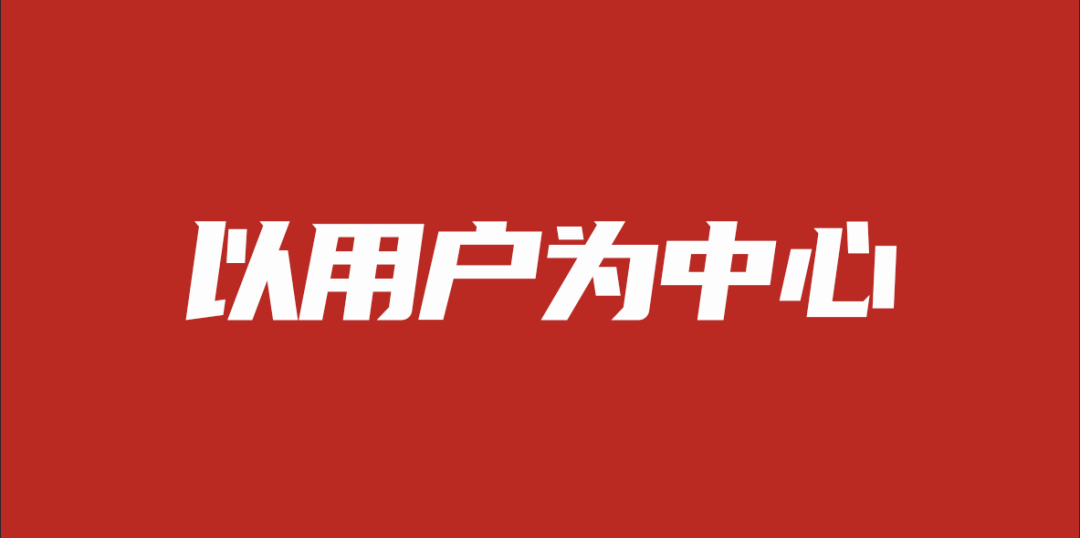 以用户为中心